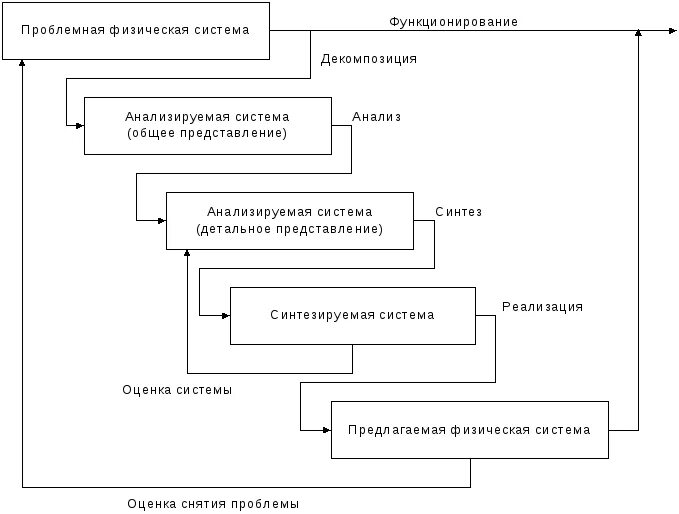 Проблемная физическая система

Функционирование

Декомпозиция

Анализируемая система (общее представление)

Анализ

Анализируемая система (детальное представление)

Синтез

Синтезируемая система

Реализация

Оценка системы

Предлагаемая физическая система

Оценка снятия проблемы